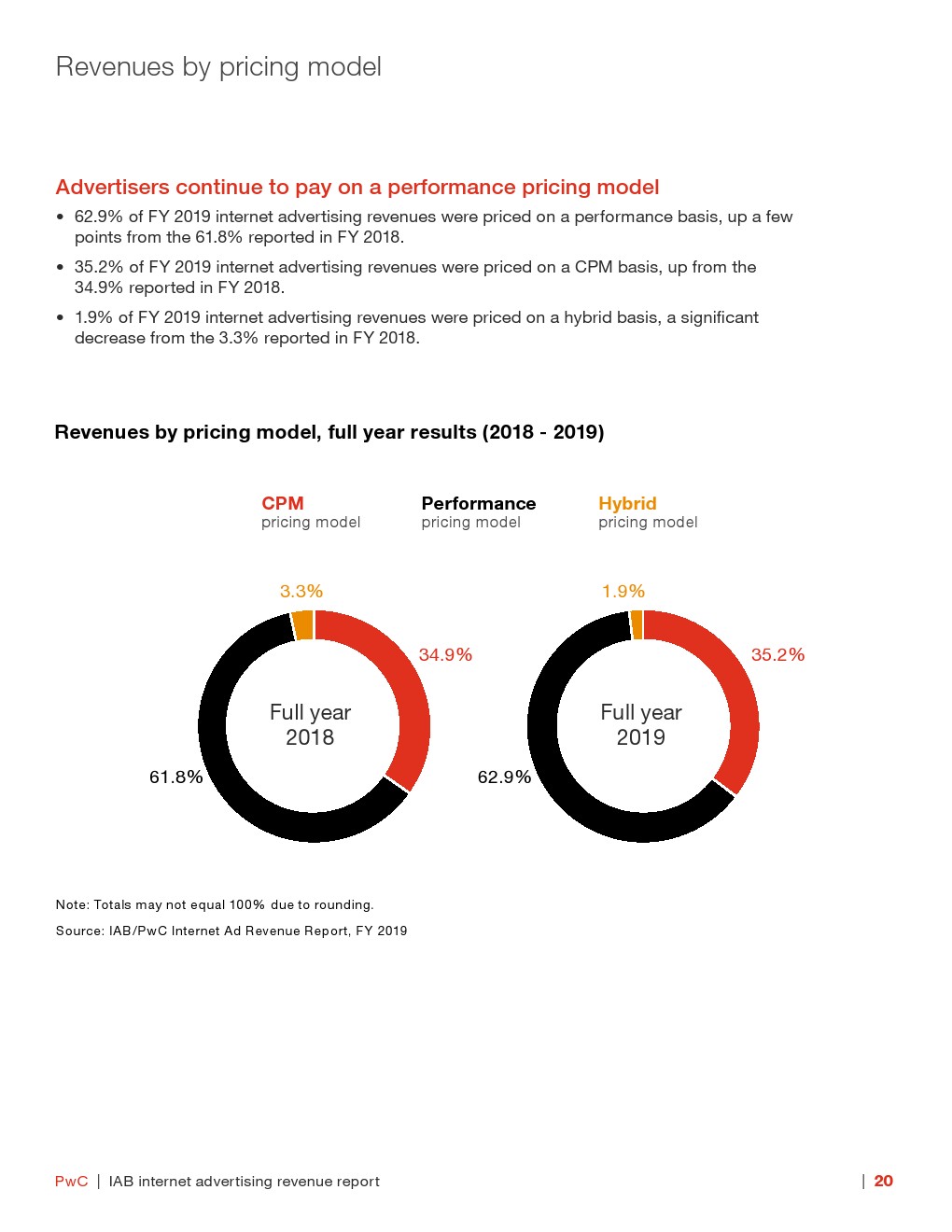 Revenues by pricing model

Advertisers continue to pay on a performance pricing model

• 62.9% of FY 2019 internet advertising revenues were priced on a performance basis, up a few points from the 61.8% reported in FY 2018.

• 35.2% of FY 2019 internet advertising revenues were priced on a CPM basis, up from the 34.9% reported in FY 2018.

• 1.9% of FY 2019 internet advertising revenues were priced on a hybrid basis, a significant decrease from the 3.3% reported in FY 2018.

Revenues by pricing model, full year results (2018 - 2019)

CPM pricing model

Performance pricing model

Hybrid pricing model

3.3%

34.9%

Full year 2018

61.8%

1.9%

35.2%

Full year 2019

62.9%

Note: Totals may not equal 100% due to rounding.

Source: IAB/PwC Internet Ad Revenue Report, FY 2019

PwC | IAB internet advertising revenue report

| 20